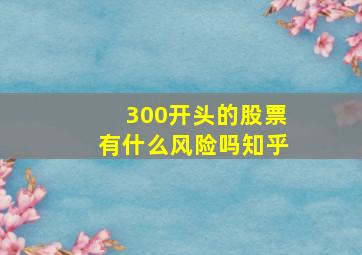 300开头的股票
有什么风险吗知乎